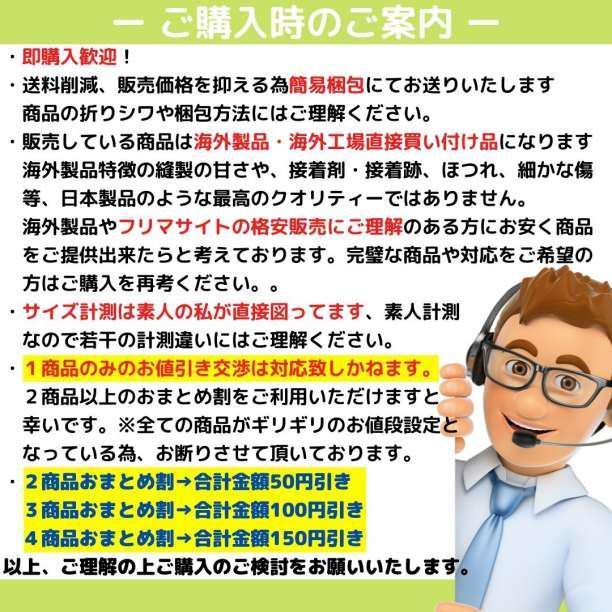 ー ご購入時のご案内 ー

・即購入歓迎！

・送料削減、販売価格を抑える為簡易梱包にてお送りいたします
商品の折りシワや梱包方法にはご理解ください。

・販売している商品は海外製品・海外工場直接買い付け品になります
海外製品特徴の縫製の甘さや、接着剤・接着跡、ほつれ、細かな傷等、日本製品のような最高のクオリティーではありません。
海外製品やフリマサイトの格安販売にご理解のある方にお安く商品をご提供出来たらと考えております。完璧な商品や対応をご希望の方はご購入を再考ください。。

・サイズ計測は素人の私が直接図ってます、素人計測なので若干の計測違いにはご理解ください。

・１商品のみのお値引き交渉は対応致しかねます。
２商品以上のおまとめ割をご利用いただけますと幸いです。※全ての商品がギリギリのお値段設定となっている為、お断りさせて頂いております。

・２商品おまとめ割→合計金額50円引き
３商品おまとめ割→合計金額100円引き
４商品おまとめ割→合計金額150円引き

以上、ご理解の上ご購入のご検討をお願いいたします。